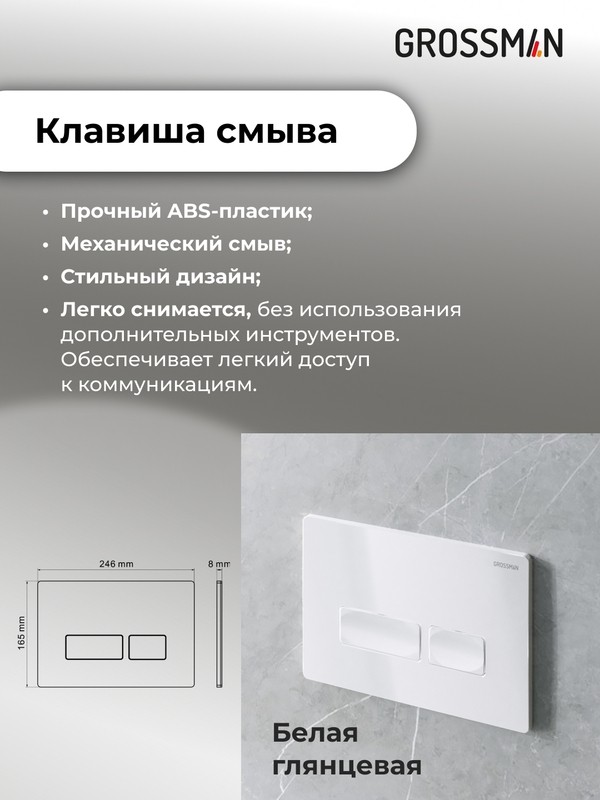 GROSSMAN

Клавиша смыва

• Прочный ABS-пластик;
• Механический смыв;
• Стильный дизайн;
• Легко снимается, без использования дополнительных инструментов. Обеспечивает легкий доступ к коммуникациям.

246 mm
8 mm
165 mm

GROSSMAN

Белая глянцевая